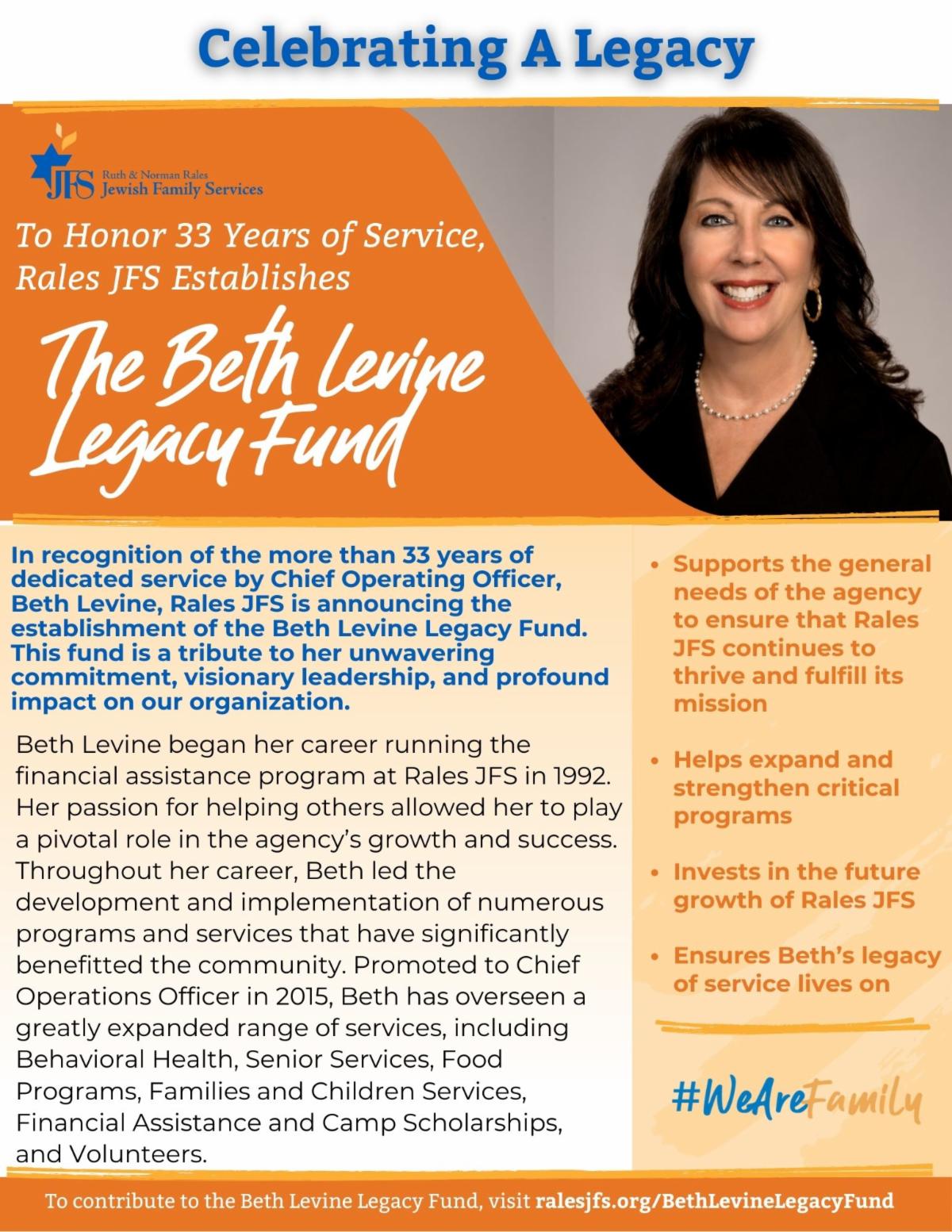 Celebrating A Legacy

JFS Ruth & Norman Rales Jewish Family Services

To Honor 33 Years of Service, Rales JFS Establishes

The Beth Levine Legacy Fund

In recognition of the more than 33 years of dedicated service by Chief Operating Officer, Beth Levine, Rales JFS is announcing the establishment of the Beth Levine Legacy Fund. This fund is a tribute to her unwavering commitment, visionary leadership, and profound impact on our organization.

Beth Levine began her career running the financial assistance program at Rales JFS in 1992. Her passion for helping others allowed her to play a pivotal role in the agency's growth and success. Throughout her career, Beth led the development and implementation of numerous programs and services that have significantly benefitted the community. Promoted to Chief Operations Officer in 2015, Beth has overseen a greatly expanded range of services, including Behavioral Health, Senior Services, Food Programs, Families and Children Services, Financial Assistance and Camp Scholarships, and Volunteers.

• Supports the general needs of the agency to ensure that Rales JFS continues to thrive and fulfill its mission

• Helps expand and strengthen critical programs

• Invests in the future growth of Rales JFS

• Ensures Beth's legacy of service lives on

#WeAreFamily

To contribute to the Beth Levine Legacy Fund, visit ralesjfs.org/BethLevineLegacyFund